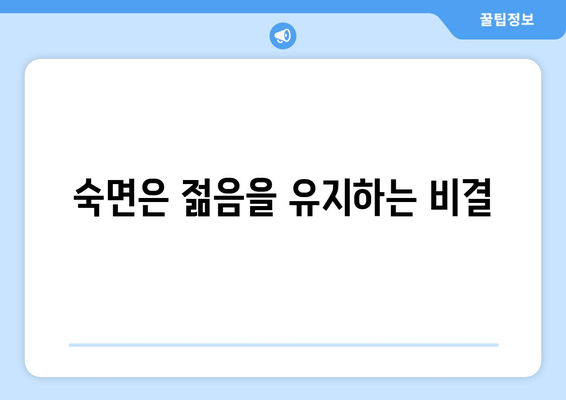 꿀팁정보

숙면은 젊음을 유지하는 비결